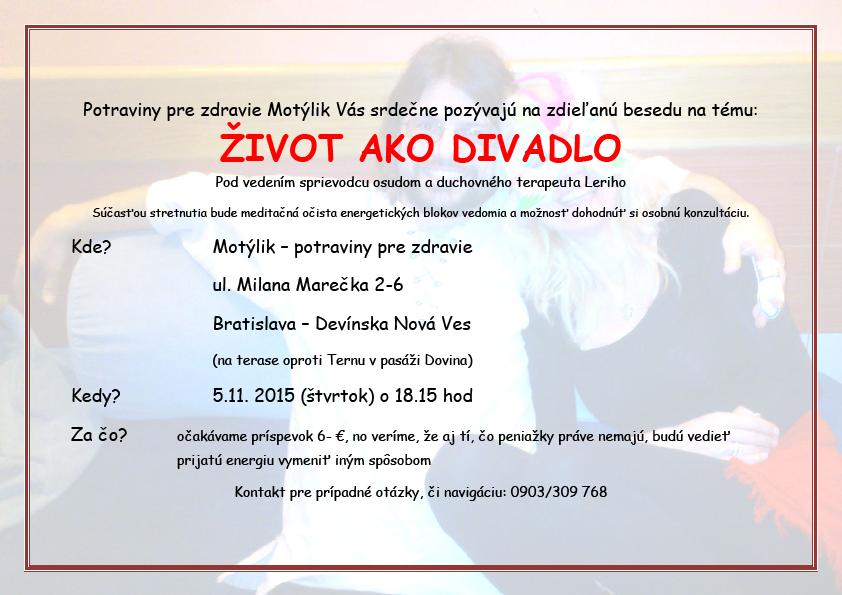 Potraviny pre zdravie Motýlik Vás srdečne pozývajú na zdieľanú besedu na tému:

ŽIVOT AKO DIVADLO

Pod vedením sprievodcu osudom a duchovného terapeuta Leriho

Súčasťou stretnutia bude meditačná očista energetických blokov vedomia a možnosť dohodnúť si osobnú konzultáciu.

Kde? Motýlik – potraviny pre zdravie

ul. Milana Marečka 2-6

Bratislava – Devínska Nová Ves

(na terase oproti Ternu v pasáži Dovina)

Kedy? 5.11. 2015 (štvrtok) o 18.15 hod

Za čo? očakávame príspevok 6- €, no veríme, že aj tí, čo peniažky práve nemajú, budú vedieť prijatú energiu vymeniť iným spôsobom

Kontakt pre prípadné otázky, či navigáciu: 0903/309 768